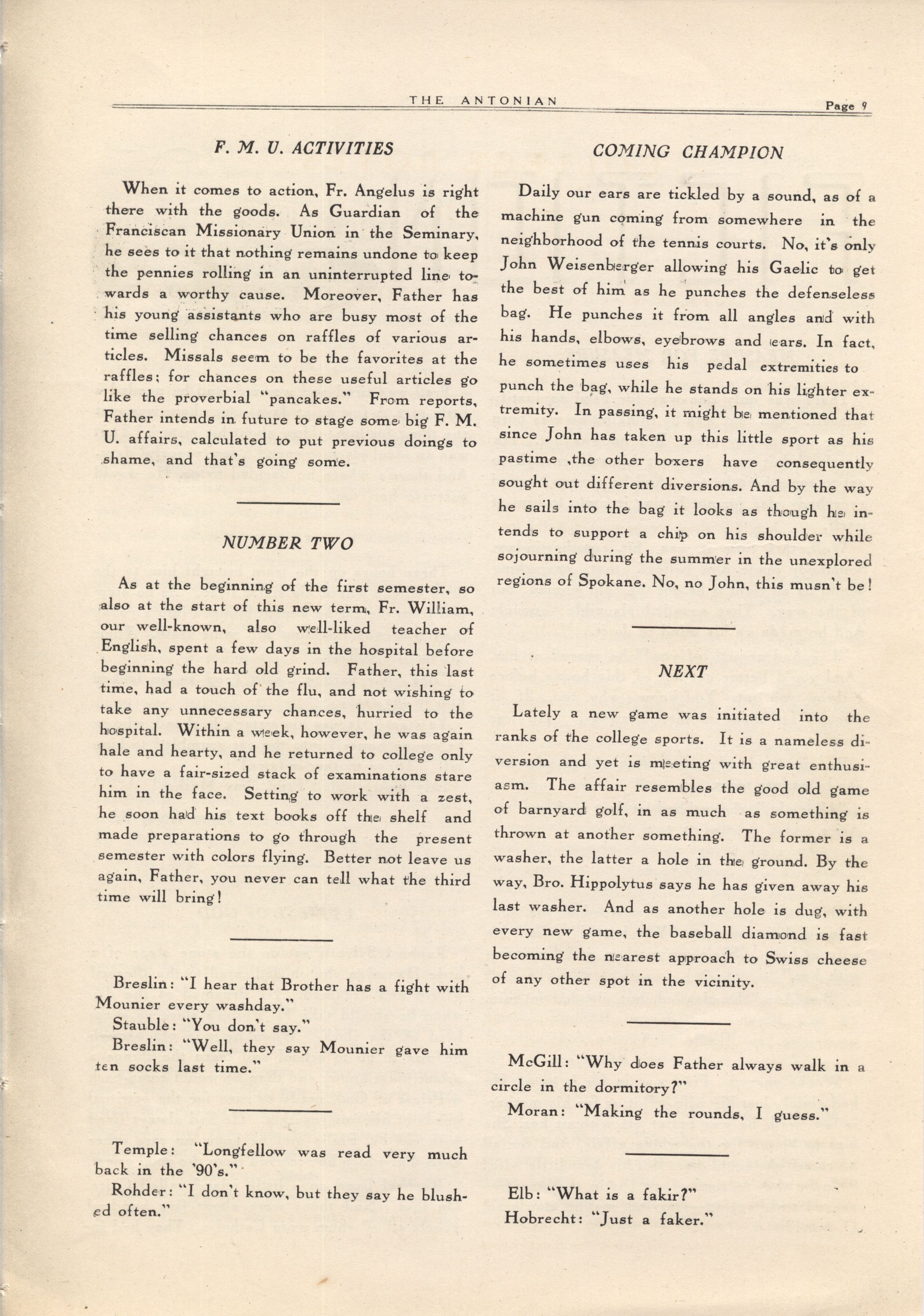 THE ANTONIAN Page 9

F. M. U. ACTIVITIES

When it comes to action, Fr. Angelus is right there with the goods. As Guardian of the Franciscan Missionary Union in the Seminary, he sees to it that nothing remains undone to keep the pennies rolling in an uninterrupted line towards a worthy cause. Moreover, Father has his young assistants who are busy most of the time selling chances on raffles of various articles. Missals seem to be the favorites at the raffles; for chances on these useful articles go like the proverbial "pancakes." From reports, Father intends in future to stage some big F. M. U. affairs, calculated to put previous doings to shame, and that's going some.

NUMBER TWO

As at the beginning of the first semester, so also at the start of this new term, Fr. William, our well-known, also well-liked teacher of English, spent a few days in the hospital before beginning the hard old grind. Father, this last time, had a touch of the flu, and not wishing to take any unnecessary chances, hurried to the hospital. Within a week, however, he was again hale and hearty, and he returned to college only to have a fair-sized stack of examinations stare him in the face. Setting to work with a zest, he soon had his text books off the shelf and made preparations to go through the present semester with colors flying. Better not leave us again, Father, you never can tell what the third time will bring!

Breslin: "I hear that Brother has a fight with Mounier every washday."
Stauble: "You don't say."
Breslin: "Well, they say Mounier gave him ten socks last time."

Temple: "Longfellow was read very much back in the '90's."
Rohder: "I don't know, but they say he blushed often."

COMING CHAMPION

Daily our ears are tickled by a sound, as of a machine gun coming from somewhere in the neighborhood of the tennis courts. No, it's only John Weisenberger allowing his Gaelic to get the best of him as he punches the defenseless bag. He punches it from all angles and with his hands, elbows, eyebrows and ears. In fact, he sometimes uses his pedal extremities to punch the bag, while he stands on his lighter extremity. In passing, it might be mentioned that since John has taken up this little sport as his pastime ,the other boxers have consequently sought out different diversions. And by the way he sails into the bag it looks as though he intends to support a chip on his shoulder while sojourning during the summer in the unexplored regions of Spokane. No, no John, this musn't be!

NEXT

Lately a new game was initiated into the ranks of the college sports. It is a nameless diversion and yet is meeting with great enthusiasm. The affair resembles the good old game of barnyard golf, in as much as something is thrown at another something. The former is a washer, the latter a hole in the ground. By the way, Bro. Hippolytus says he has given away his last washer. And as another hole is dug, with every new game, the baseball diamond is fast becoming the nearest approach to Swiss cheese of any other spot in the vicinity.

McGill: "Why does Father always walk in a circle in the dormitory?"
Moran: "Making the rounds, I guess."

Elb: "What is a fakir?"
Hobrecht: "Just a faker."